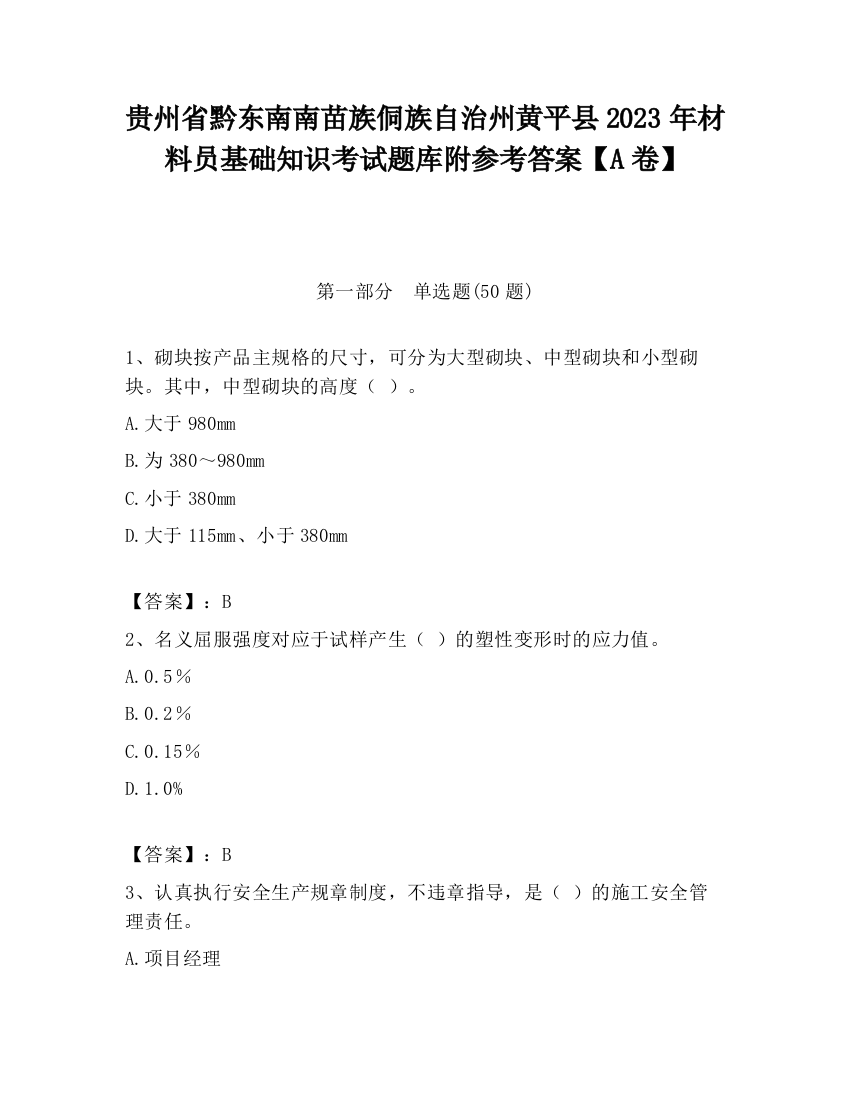 贵州省黔东南南苗族侗族自治州黄平县2023年材料员基础知识考试题库附参考答案【A卷】

第一部分　单选题(50题)

1、砌块按产品主规格的尺寸，可分为大型砌块、中型砌块和小型砌块。其中，中型砌块的高度（ ）。

A.大于980mm

B.为380～980mm

C.小于380mm

D.大于115mm、小于380mm

【答案】：B

2、名义屈服强度对应于试样产生（ ）的塑性变形时的应力值。

A.0.5％

B.0.2％

C.0.15％

D.1.0%

【答案】：B

3、认真执行安全生产规章制度，不违章指导，是（ ）的施工安全管理责任。

A.项目经理